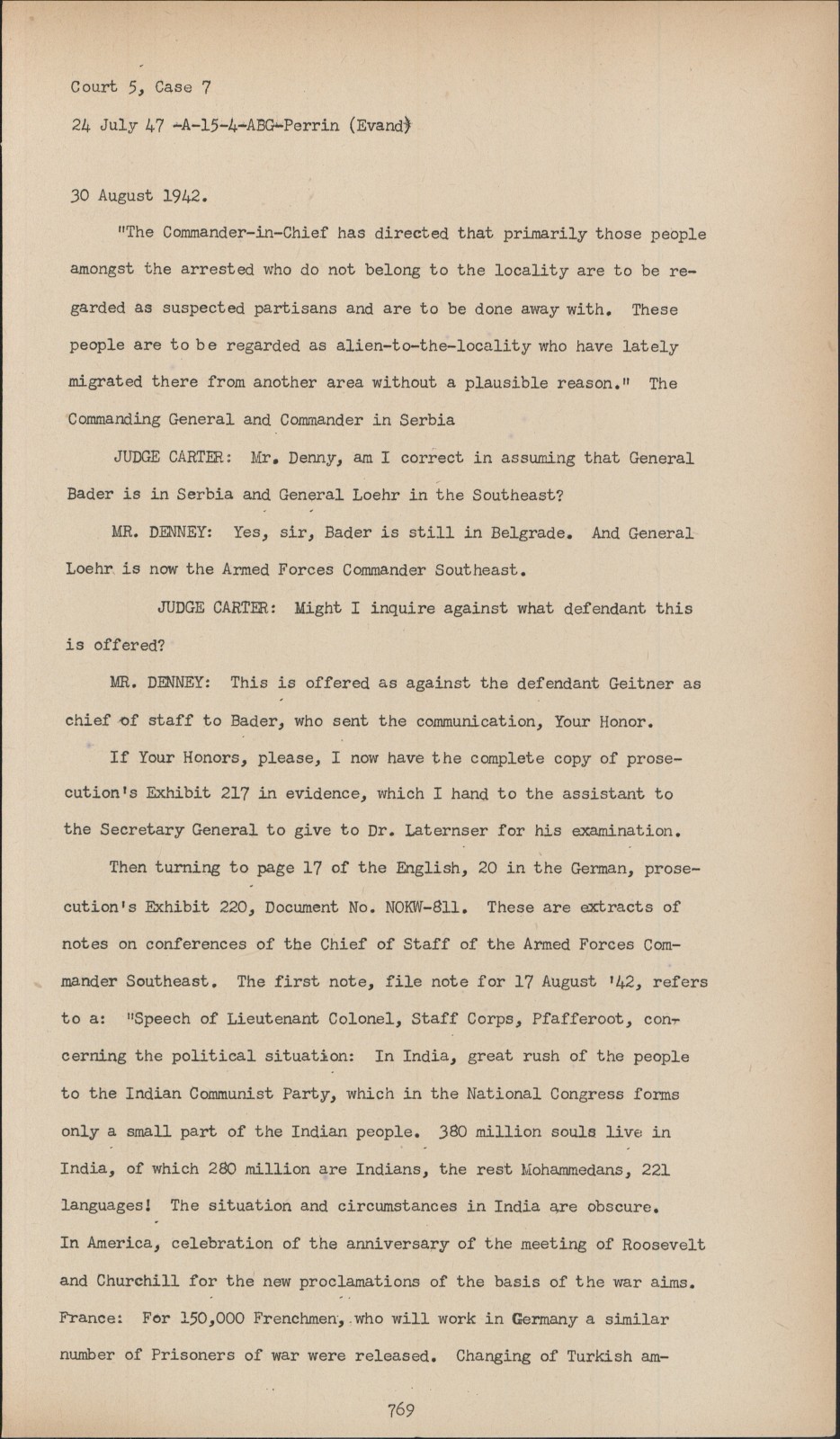 Court 5, Case 7

24 July 47 -A-15-4-ABG-Perrin (Evand)

30 August 1942.

"The Commander-in-Chief has directed that primarily those people amongst the arrested who do not belong to the locality are to be regarded as suspected partisans and are to be done away with. These people are to be regarded as alien-to-the-locality who have lately migrated there from another area without a plausible reason." The Commanding General and Commander in Serbia

JUDGE CARTER: Mr. Denny, am I correct in assuming that General Bader is in Serbia and General Loehr in the Southeast?

MR. DENNEY: Yes, sir, Bader is still in Belgrade. And General Loehr is now the Armed Forces Commander Southeast.

JUDGE CARTER: Might I inquire against what defendant this is offered?

MR. DENNEY: This is offered as against the defendant Geitner as chief of staff to Bader, who sent the communication, Your Honor.

If Your Honors, please, I now have the complete copy of prosecution's Exhibit 217 in evidence, which I hand to the assistant to the Secretary General to give to Dr. Laternser for his examination.

Then turning to page 17 of the English, 20 in the German, prosecution's Exhibit 220, Document No. NOKW-811. These are extracts of notes on conferences of the Chief of Staff of the Armed Forces Commander Southeast. The first note, file note for 17 August '42, refers to a: "Speech of Lieutenant Colonel, Staff Corps, Pfafferoot, concerning the political situation: In India, great rush of the people to the Indian Communist Party, which in the National Congress forms only a small part of the Indian people. 380 million souls live in India, of which 280 million are Indians, the rest Mohammedans, 221 languages! The situation and circumstances in India are obscure.
In America, celebration of the anniversary of the meeting of Roosevelt and Churchill for the new proclamations of the basis of the war aims.
France: For 150,000 Frenchmen, who will work in Germany a similar number of Prisoners of war were released. Changing of Turkish am-

769